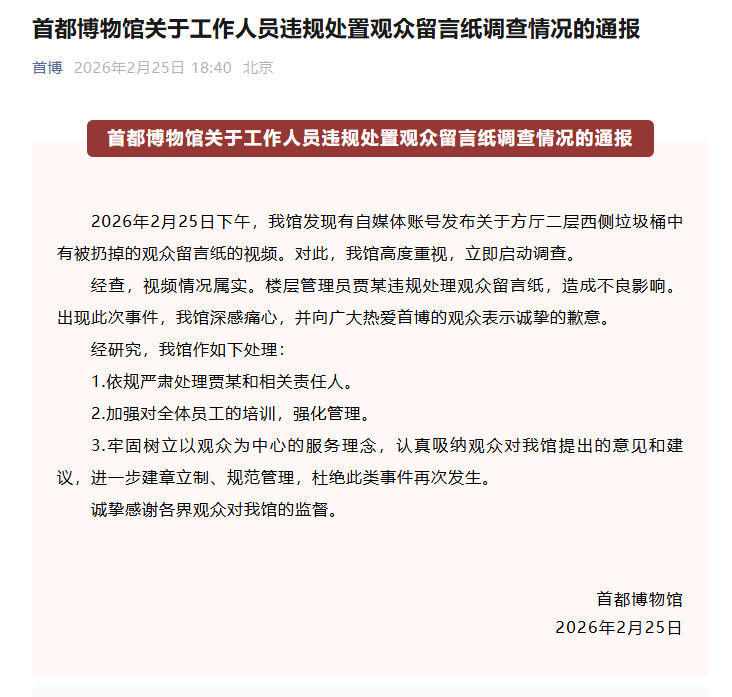 首都博物馆关于工作人员违规处置观众留言纸调查情况的通报

首博 2026年2月25日 18:40 北京

首都博物馆关于工作人员违规处置观众留言纸调查情况的通报

2026年2月25日下午，我馆发现有自媒体账号发布关于方厅二层西侧垃圾桶中有被扔掉的观众留言纸的视频。对此，我馆高度重视，立即启动调查。

经查，视频情况属实。楼层管理员贾某违规处理观众留言纸，造成不良影响。出现此次事件，我馆深感痛心，并向广大热爱首博的观众表示诚挚的歉意。

经研究，我馆作如下处理：

1.依规严肃处理贾某和相关责任人。

2.加强对全体员工的培训，强化管理。

3.牢固树立以观众为中心的服务理念，认真吸纳观众对我馆提出的意见和建议，进一步建章立制、规范管理，杜绝此类事件再次发生。

诚挚感谢各界观众对我馆的监督。

首都博物馆
2026年2月25日